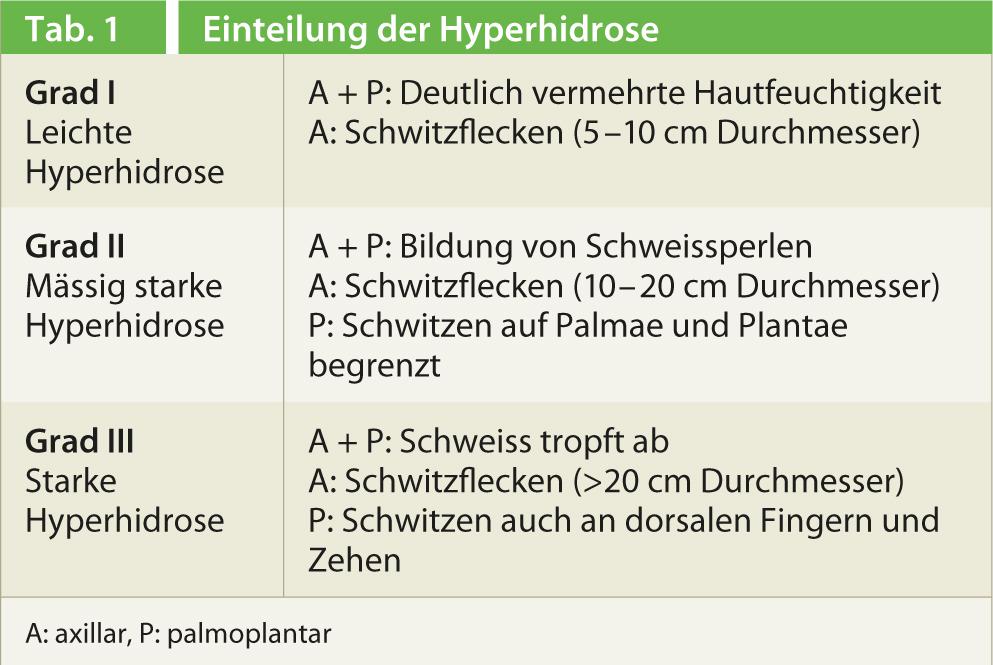 | Tab. 1 | Einteilung der Hyperhidrose |
|---|---|
| **Grad I** Leichte Hyperhidrose | A + P: Deutlich vermehrte Hautfeuchtigkeit A: Schwitzflecken (5 – 10 cm Durchmesser) |
| **Grad II** Mässig starke Hyperhidrose | A + P: Bildung von Schweissperlen A: Schwitzflecken (10 – 20 cm Durchmesser) P: Schwitzen auf Palmae und Plantae begrenzt |
| **Grad III** Starke Hyperhidrose | A + P: Schweiss tropft ab A: Schwitzflecken (>20 cm Durchmesser) P: Schwitzen auch an dorsalen Fingern und Zehen |

A: axillar, P: palmoplantar